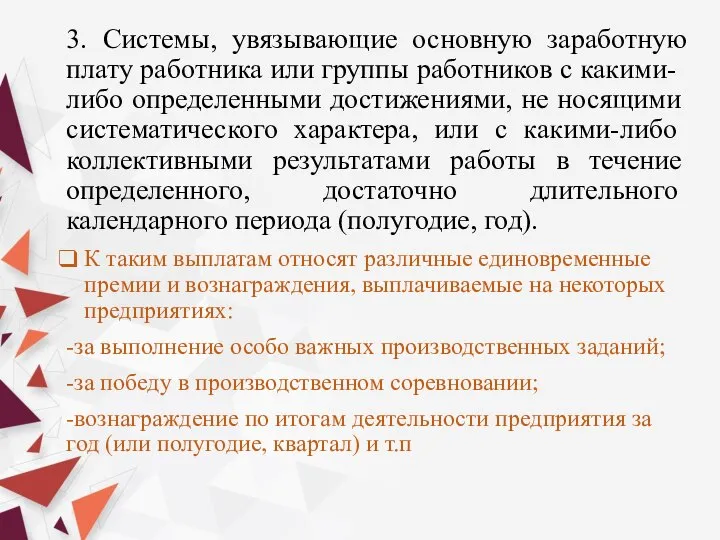 3. Системы, увязывающие основную заработную плату работника или группы работников с какими-либо определенными достижениями, не носящими систематического характера, или с какими-либо коллективными результатами работы в течение определенного, достаточно длительного календарного периода (полугодие, год).

❑ К таким выплатам относят различные единовременные премии и вознаграждения, выплачиваемые на некоторых предприятиях:

-за выполнение особо важных производственных заданий;

-за победу в производственном соревновании;

-вознаграждение по итогам деятельности предприятия за год (или полугодие, квартал) и т.п